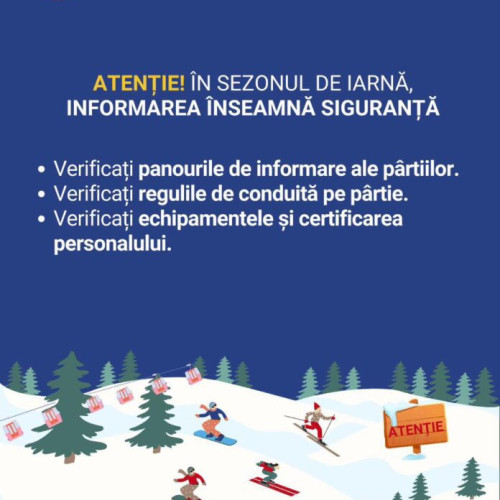 ATENȚIE! ÎN SEZONUL DE IARNĂ, INFORMAREA ÎNSEAMNĂ SIGURANȚĂ

• Verificați panourile de informare ale pârtiilor.
• Verificați regulile de conduită pe pârtie.
• Verificați echipamentele și certificarea personalului.

ATENȚIE